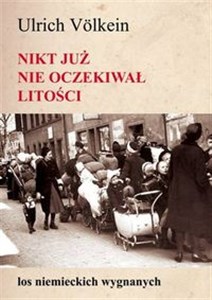 Ulrich Völkein

NIKT JUŻ NIE OCZEKIWAŁ LITOŚCI

los niemieckich wygnanych